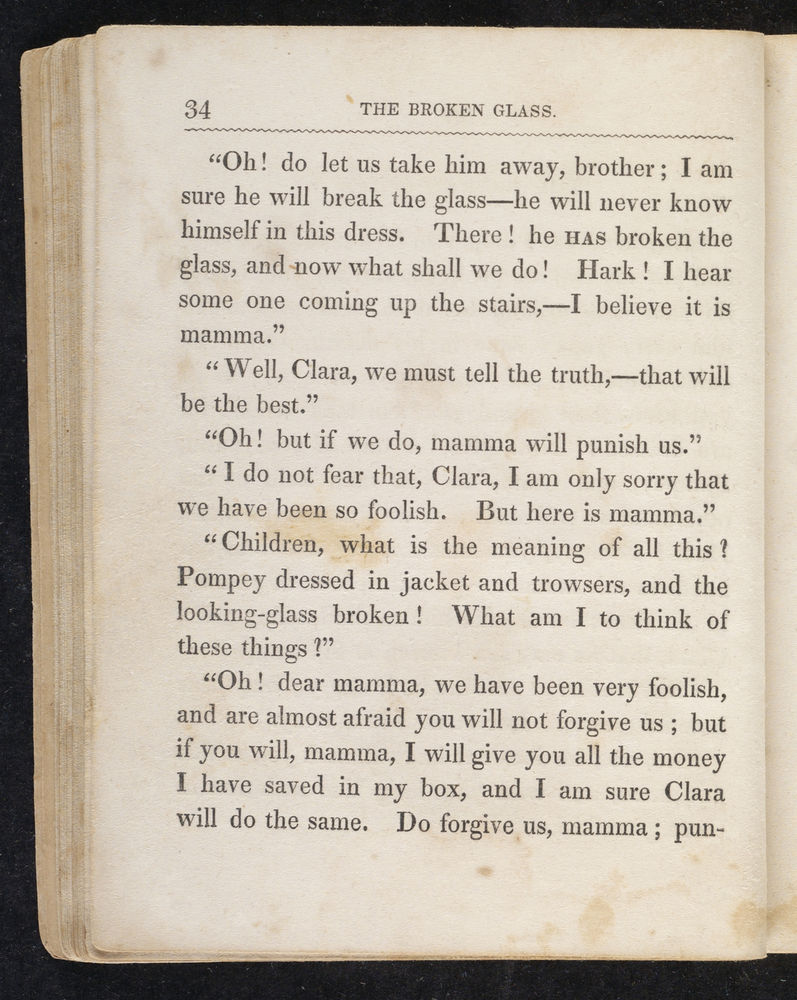 34 THE BROKEN GLASS.

"Oh! do let us take him away, brother; I am sure he will break the glass—he will never know himself in this dress. There! he HAS broken the glass, and now what shall we do! Hark! I hear some one coming up the stairs,—I believe it is mamma."

"Well, Clara, we must tell the truth,—that will be the best."

"Oh! but if we do, mamma will punish us."

"I do not fear that, Clara, I am only sorry that we have been so foolish. But here is mamma."

"Children, what is the meaning of all this? Pompey dressed in jacket and trowsers, and the looking-glass broken! What am I to think of these things?"

"Oh! dear mamma, we have been very foolish, and are almost afraid you will not forgive us; but if you will, mamma, I will give you all the money I have saved in my box, and I am sure Clara will do the same. Do forgive us, mamma; pun-